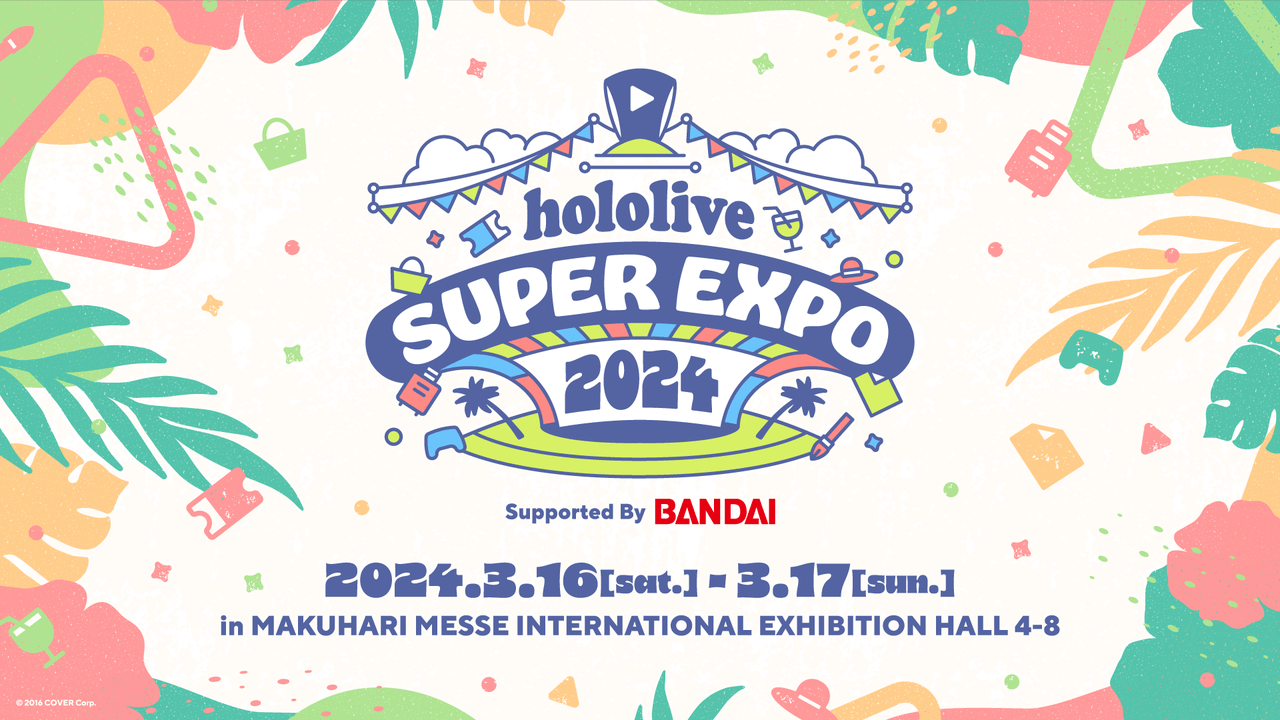 hololive
SUPER EXPO
2024

Supported By BANDAI

2024.3.16[sat.] - 3.17[sun.]
in MAKUHARI MESSE INTERNATIONAL EXHIBITION HALL 4-8

© 2016 COVER Corp.